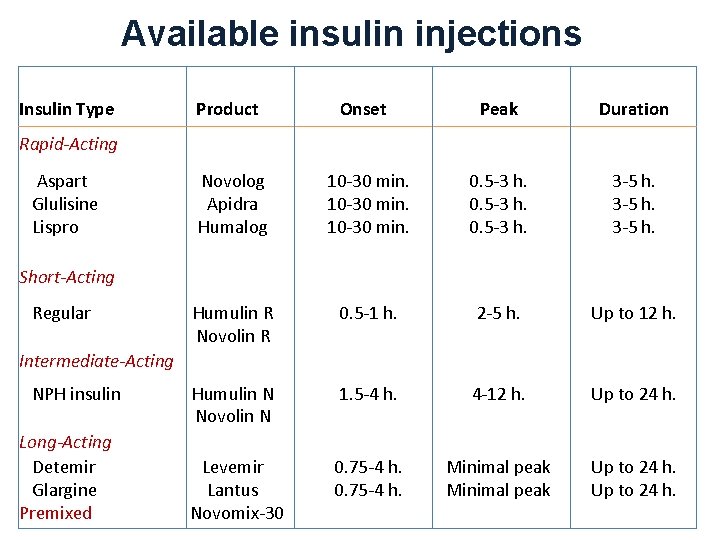 Available insulin injections

| Insulin Type | Product | Onset | Peak | Duration |
|---|---|---|---|---|
| Rapid-Acting | | | | |
| Aspart | Novolog | 10-30 min. | 0.5-3 h. | 3-5 h. |
| Glulisine | Apidra | 10-30 min. | 0.5-3 h. | 3-5 h. |
| Lispro | Humalog | 10-30 min. | 0.5-3 h. | 3-5 h. |
| Short-Acting | | | | |
| Regular | Humulin R Novolin R | 0.5-1 h. | 2-5 h. | Up to 12 h. |
| Intermediate-Acting | | | | |
| NPH insulin | Humulin N Novolin N | 1.5-4 h. | 4-12 h. | Up to 24 h. |
| Long-Acting | | | | |
| Detemir | Levemir | 0.75-4 h. | Minimal peak | Up to 24 h. |
| Glargine | Lantus | 0.75-4 h. | Minimal peak | Up to 24 h. |
| Premixed | Novomix-30 | | | |